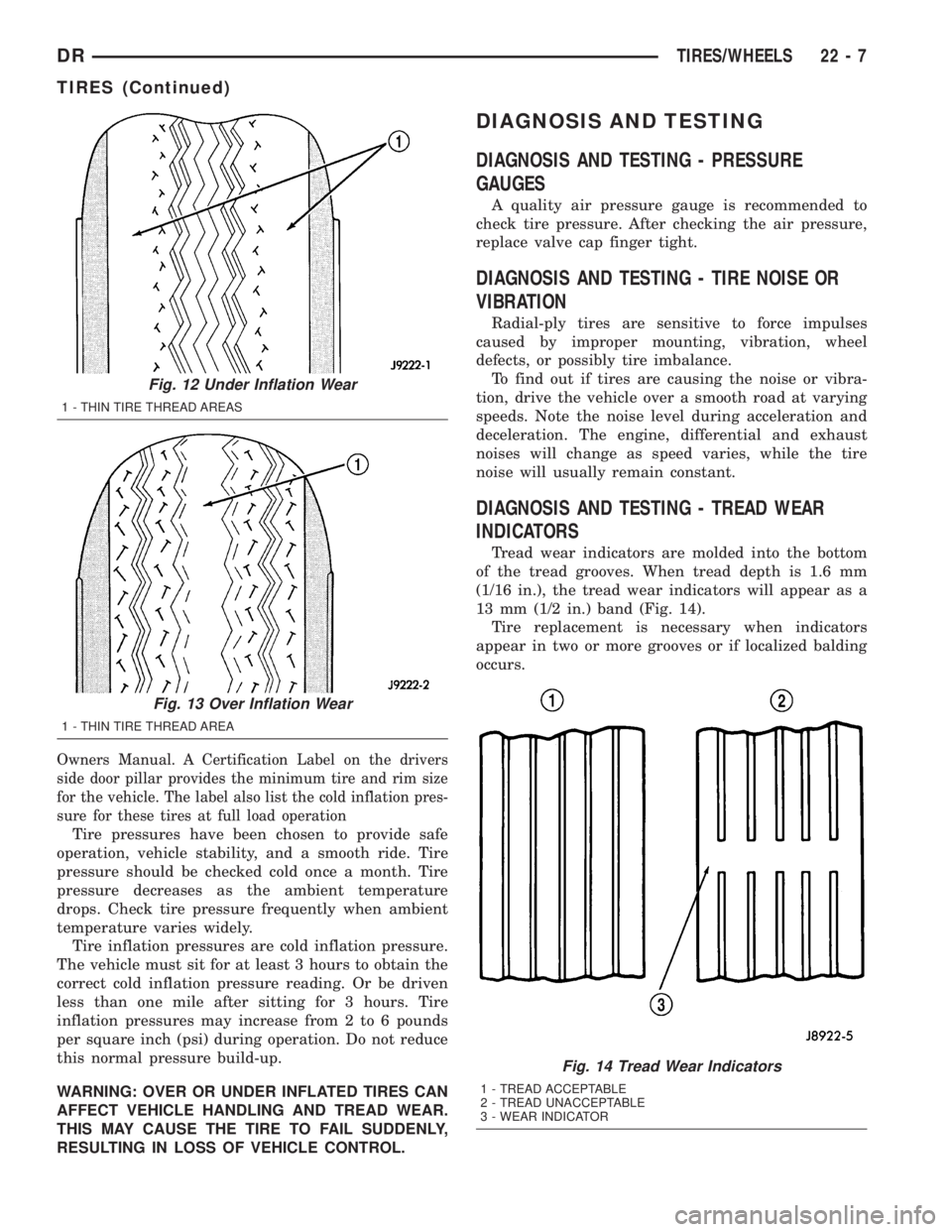 DR TIRES/WHEELS 22 - 7

TIRES (Continued)

1

J9222-1

Fig. 12 Under Inflation Wear

1 - THIN TIRE THREAD AREAS

1

J9222-2

Fig. 13 Over Inflation Wear

1 - THIN TIRE THREAD AREA

Owners Manual. A Certification Label on the drivers side door pillar provides the minimum tire and rim size for the vehicle. The label also list the cold inflation pressure for these tires at full load operation

Tire pressures have been chosen to provide safe operation, vehicle stability, and a smooth ride. Tire pressure should be checked cold once a month. Tire pressure decreases as the ambient temperature drops. Check tire pressure frequently when ambient temperature varies widely.

Tire inflation pressures are cold inflation pressure. The vehicle must sit for at least 3 hours to obtain the correct cold inflation pressure reading. Or be driven less than one mile after sitting for 3 hours. Tire inflation pressures may increase from 2 to 6 pounds per square inch (psi) during operation. Do not reduce this normal pressure build-up.

WARNING: OVER OR UNDER INFLATED TIRES CAN AFFECT VEHICLE HANDLING AND TREAD WEAR. THIS MAY CAUSE THE TIRE TO FAIL SUDDENLY, RESULTING IN LOSS OF VEHICLE CONTROL.

DIAGNOSIS AND TESTING

DIAGNOSIS AND TESTING - PRESSURE GAUGES

A quality air pressure gauge is recommended to check tire pressure. After checking the air pressure, replace valve cap finger tight.

DIAGNOSIS AND TESTING - TIRE NOISE OR VIBRATION

Radial-ply tires are sensitive to force impulses caused by improper mounting, vibration, wheel defects, or possibly tire imbalance.

To find out if tires are causing the noise or vibration, drive the vehicle over a smooth road at varying speeds. Note the noise level during acceleration and deceleration. The engine, differential and exhaust noises will change as speed varies, while the tire noise will usually remain constant.

DIAGNOSIS AND TESTING - TREAD WEAR INDICATORS

Tread wear indicators are molded into the bottom of the tread grooves. When tread depth is 1.6 mm (1/16 in.), the tread wear indicators will appear as a 13 mm (1/2 in.) band (Fig. 14).

Tire replacement is necessary when indicators appear in two or more grooves or if localized balding occurs.

1 2

3

J8922-5

Fig. 14 Tread Wear Indicators

1 - TREAD ACCEPTABLE
2 - TREAD UNACCEPTABLE
3 - WEAR INDICATOR

carmanualsonline.info